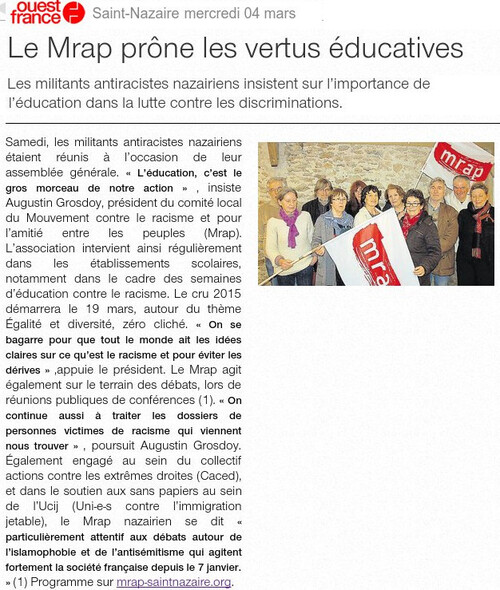 ouest france Saint-Nazaire mercredi 04 mars

Le Mrap prône les vertus éducatives

Les militants antiracistes nazairiens insistent sur l'importance de l'éducation dans la lutte contre les discriminations.

Samedi, les militants antiracistes nazairiens étaient réunis à l'occasion de leur assemblée générale. « L'éducation, c'est le gros morceau de notre action » , insiste Augustin Grosdoy, président du comité local du Mouvement contre le racisme et pour l'amitié entre les peuples (Mrap). L'association intervient ainsi régulièrement dans les établissements scolaires, notamment dans le cadre des semaines d'éducation contre le racisme. Le cru 2015 démarrera le 19 mars, autour du thème Égalité et diversité, zéro cliché. « On se bagarre pour que tout le monde ait les idées claires sur ce qu'est le racisme et pour éviter les dérives » ,appuie le président. Le Mrap agit également sur le terrain des débats, lors de réunions publiques de conférences (1). « On continue aussi à traiter les dossiers de personnes victimes de racisme qui viennent nous trouver » , poursuit Augustin Grosdoy. Également engagé au sein du collectif actions contre les extrêmes droites (Caced), et dans le soutien aux sans papiers au sein de l'Ucij (Uni-e-s contre l'immigration jetable), le Mrap nazairien se dit « particulièrement attentif aux débats autour de l'islamophobie et de l'antisémitisme qui agitent fortement la société française depuis le 7 janvier. » (1) Programme sur mrap-saintnazaire.org.

mrap

mrap